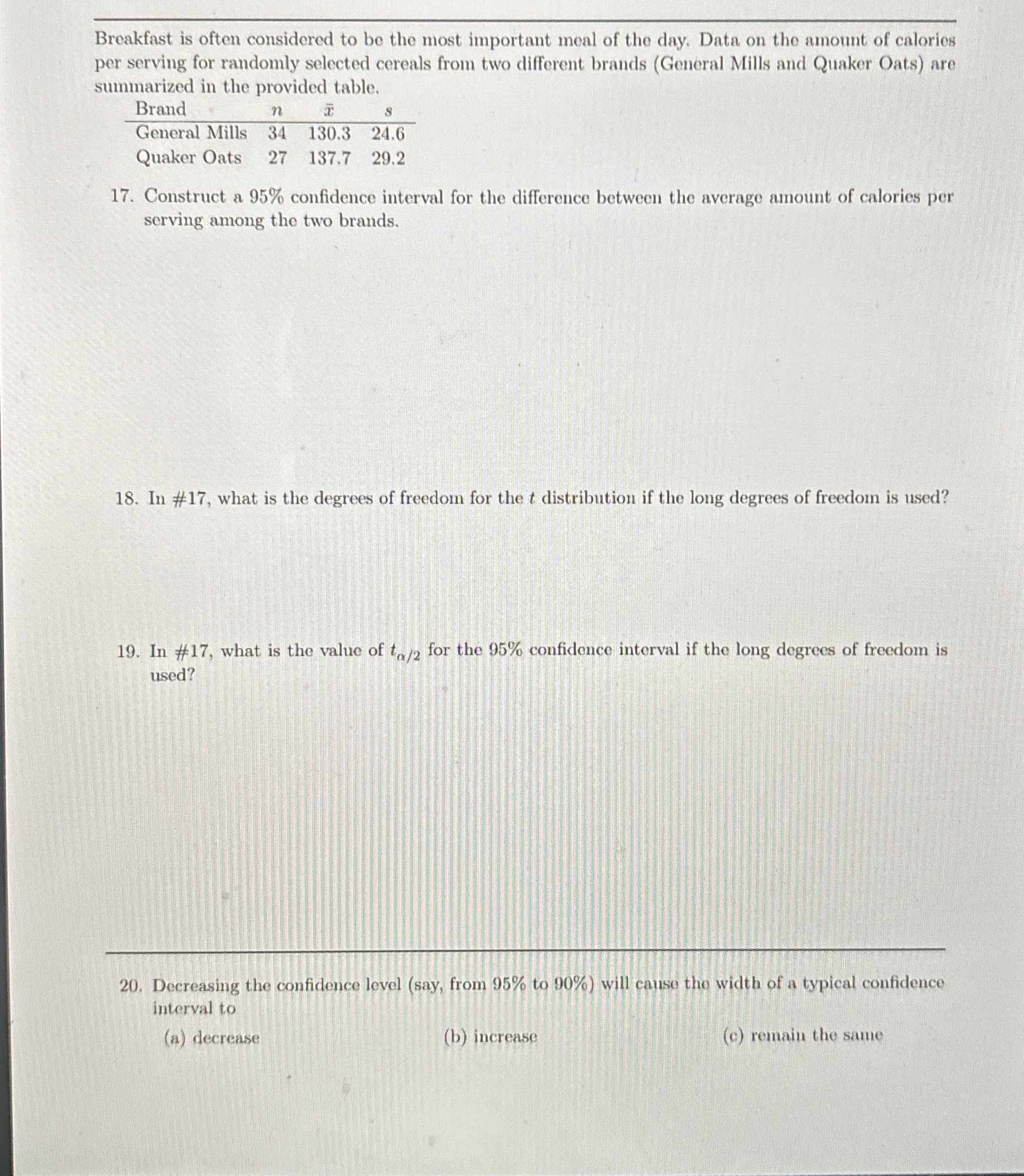 Breakfast is often considered to be the most important meal of the day. Data on the amount of calories per serving for randomly selected cereals from two different brands (General Mills and Quaker Oats) are summarized in the provided table.

| Brand | $n$ | $\bar{x}$ | $s$ |
|---|---|---|---|
| General Mills | 34 | 130.3 | 24.6 |
| Quaker Oats | 27 | 137.7 | 29.2 |

17. Construct a 95% confidence interval for the difference between the average amount of calories per serving among the two brands.

18. In #17, what is the degrees of freedom for the $t$ distribution if the long degrees of freedom is used?

19. In #17, what is the value of $t_{\alpha/2}$ for the 95% confidence interval if the long degrees of freedom is used?

20. Decreasing the confidence level (say, from 95% to 90%) will cause the width of a typical confidence interval to

(a) decrease

(b) increase

(c) remain the same